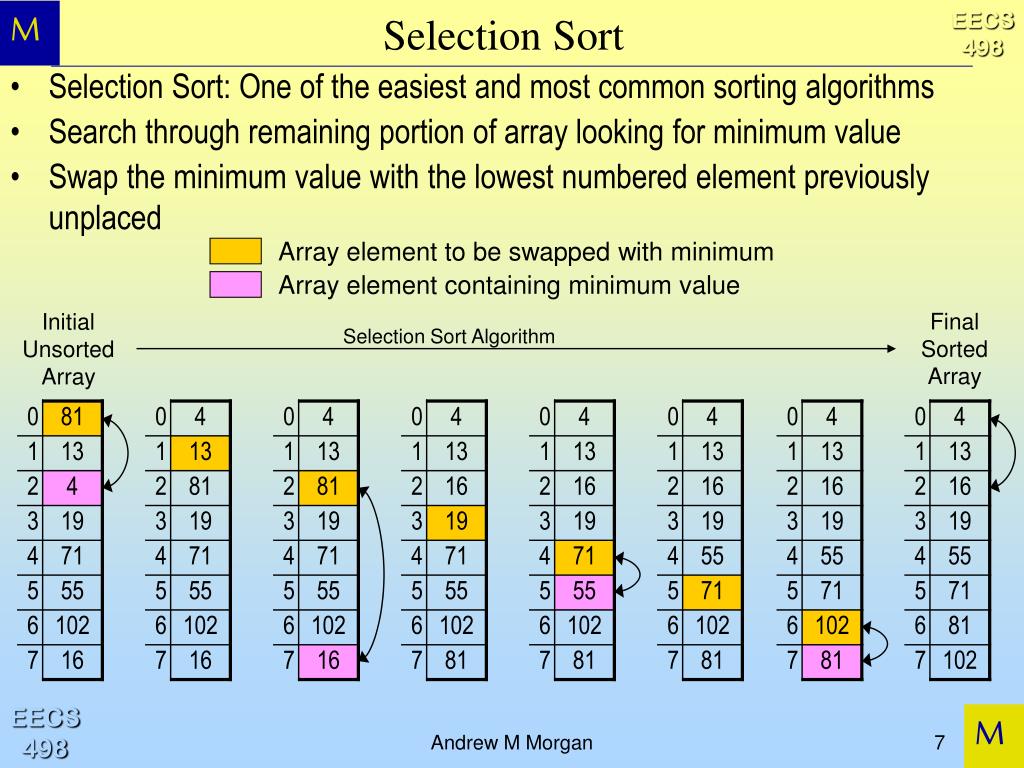 M

Selection Sort

EECS 498

• Selection Sort: One of the easiest and most common sorting algorithms
• Search through remaining portion of array looking for minimum value
• Swap the minimum value with the lowest numbered element previously unplaced

Array element to be swapped with minimum
Array element containing minimum value

Initial Unsorted Array

Selection Sort Algorithm

Final Sorted Array

| 0 | 81 |
|---|---|
| 1 | 13 |
| 2 | 4 |
| 3 | 19 |
| 4 | 71 |
| 5 | 55 |
| 6 | 102 |
| 7 | 16 |

| 0 | 4 |
|---|---|
| 1 | 13 |
| 2 | 81 |
| 3 | 19 |
| 4 | 71 |
| 5 | 55 |
| 6 | 102 |
| 7 | 16 |

| 0 | 4 |
|---|---|
| 1 | 13 |
| 2 | 81 |
| 3 | 19 |
| 4 | 71 |
| 5 | 55 |
| 6 | 102 |
| 7 | 16 |

| 0 | 4 |
|---|---|
| 1 | 13 |
| 2 | 16 |
| 3 | 19 |
| 4 | 71 |
| 5 | 55 |
| 6 | 102 |
| 7 | 81 |

| 0 | 4 |
|---|---|
| 1 | 13 |
| 2 | 16 |
| 3 | 19 |
| 4 | 71 |
| 5 | 55 |
| 6 | 102 |
| 7 | 81 |

| 0 | 4 |
|---|---|
| 1 | 13 |
| 2 | 16 |
| 3 | 19 |
| 4 | 55 |
| 5 | 71 |
| 6 | 102 |
| 7 | 81 |

| 0 | 4 |
|---|---|
| 1 | 13 |
| 2 | 16 |
| 3 | 19 |
| 4 | 55 |
| 5 | 71 |
| 6 | 102 |
| 7 | 81 |

| 0 | 4 |
|---|---|
| 1 | 13 |
| 2 | 16 |
| 3 | 19 |
| 4 | 55 |
| 5 | 71 |
| 6 | 81 |
| 7 | 102 |

EECS 498

Andrew M Morgan

7

M